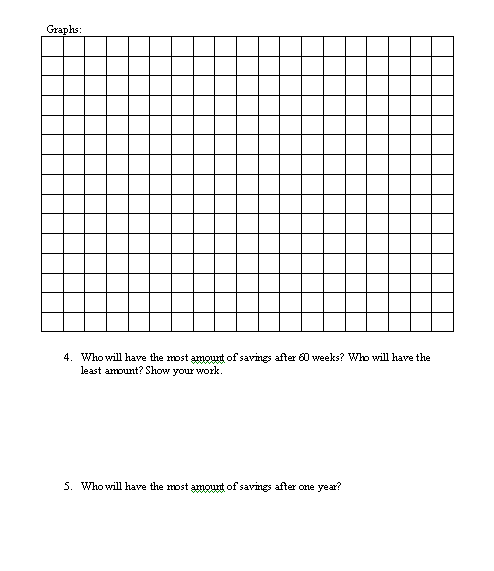 Graphs:

4. Who will have the most amount of savings after 60 weeks? Who will have the least amount? Show your work.

5. Who will have the most amount of savings after one year?